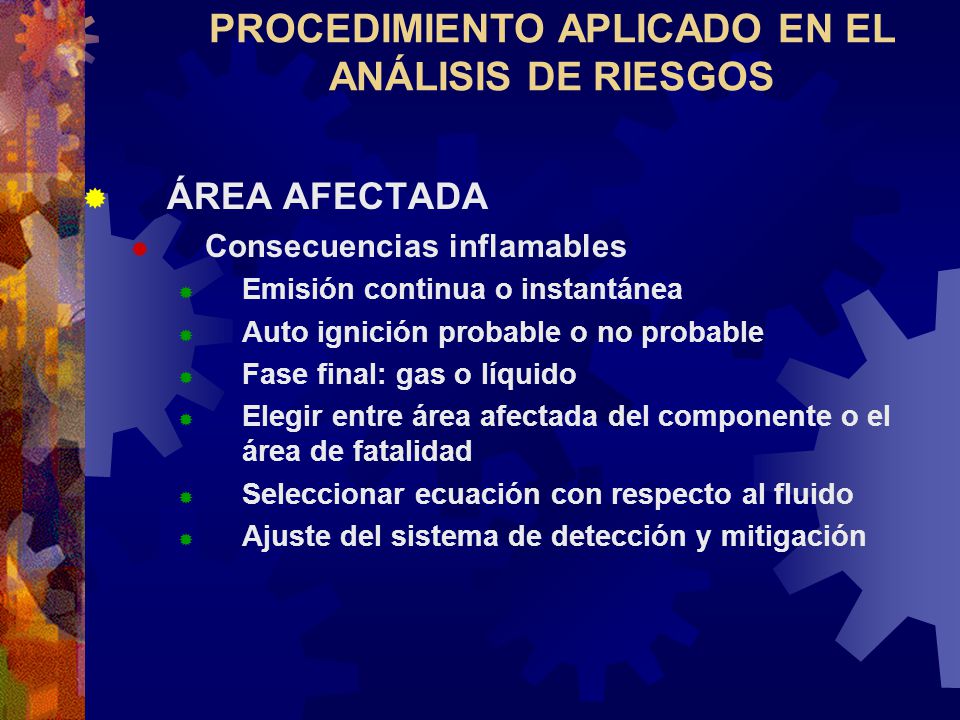 PROCEDIMIENTO APLICADO EN EL ANÁLISIS DE RIESGOS

ÁREA AFECTADA

Consecuencias inflamables

Emisión continua o instantánea

Auto ignición probable o no probable

Fase final: gas o líquido

Elegir entre área afectada del componente o el área de fatalidad

Seleccionar ecuación con respecto al fluido

Ajuste del sistema de detección y mitigación